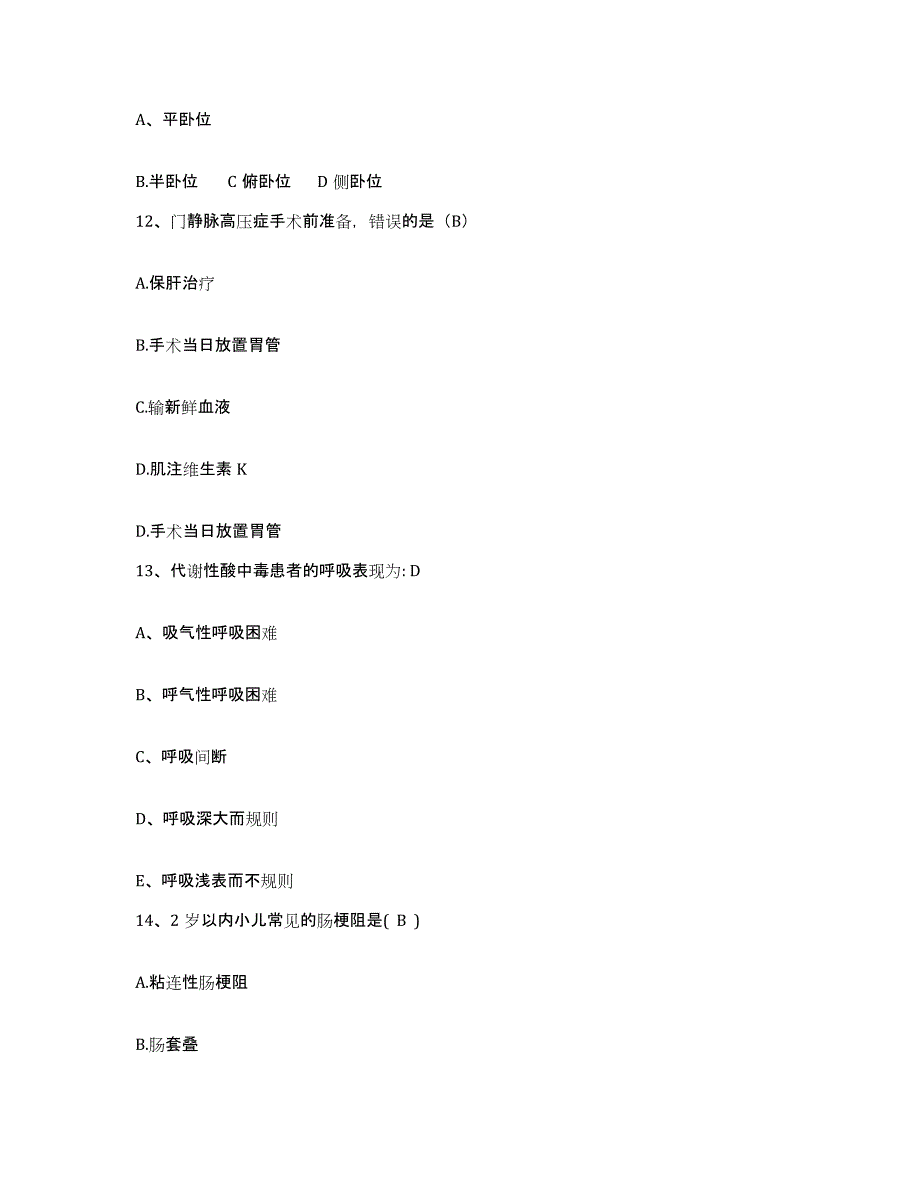 A、平卧位

B.半卧位　C 俯卧位　D 侧卧位

12、门静脉高压症手术前准备，错误的是（B）

A.保肝治疗

B.手术当日放置胃管

C.输新鲜血液

D.肌注维生素 K

D.手术当日放置胃管

13、代谢性酸中毒患者的呼吸表现为: D

A、吸气性呼吸困难

B、呼气性呼吸困难

C、呼吸间断

D、呼吸深大而规则

E、呼吸浅表而不规则

14、2 岁以内小儿常见的肠梗阻是( B )

A.粘连性肠梗阻

B.肠套叠